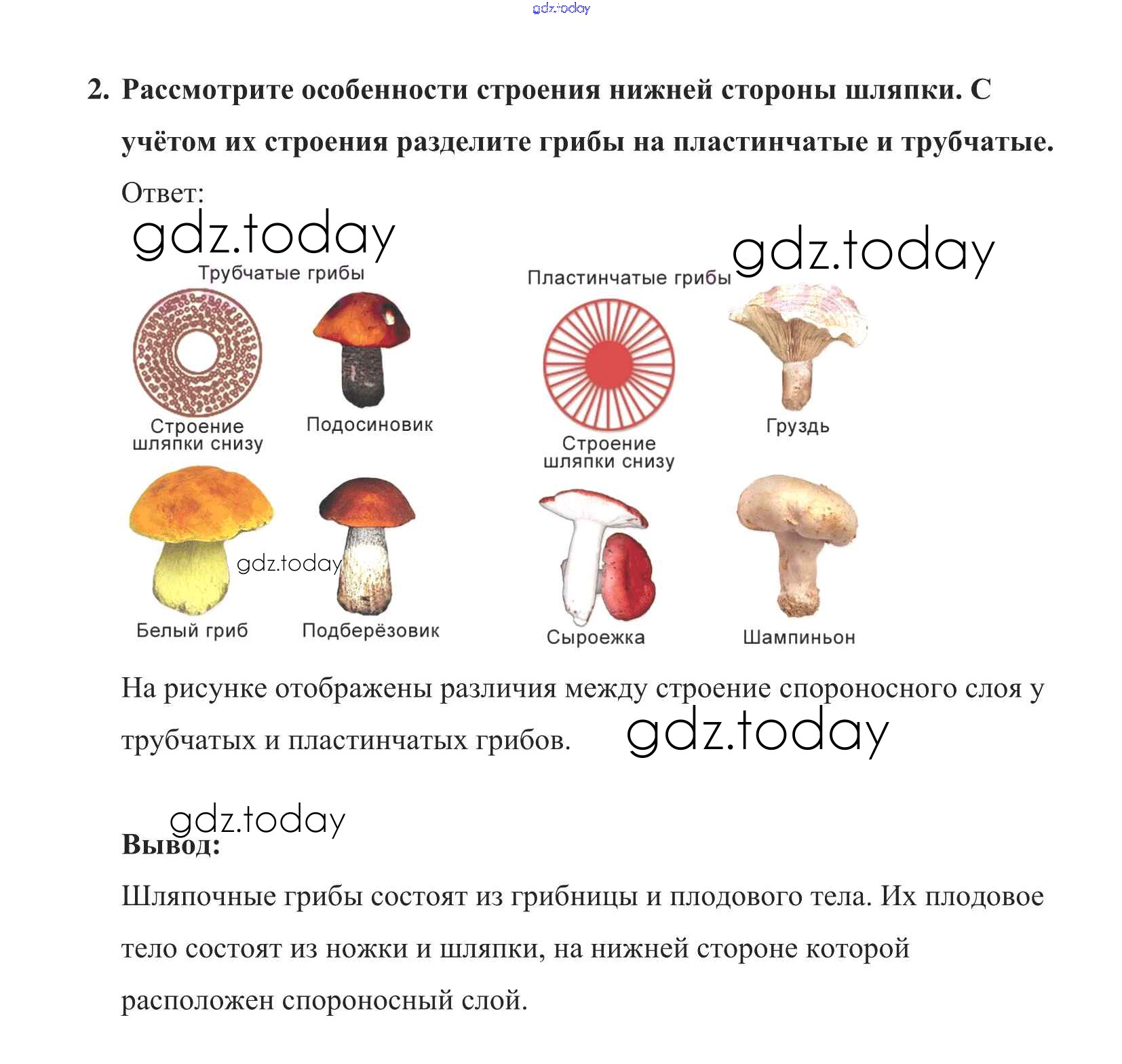 2. Рассмотрите особенности строения нижней стороны шляпки. С учётом их строения разделите грибы на пластинчатые и трубчатые.

Ответ:

Трубчатые грибы

Строение шляпки снизу

Подосиновик

Белый гриб

Подберёзовик

Пластинчатые грибы

Строение шляпки снизу

Груздь

Сыроежка

Шампиньон

На рисунке отображены различия между строение спороносного слоя у трубчатых и пластинчатых грибов.

Вывод:

Шляпочные грибы состоят из грибницы и плодового тела. Их плодовое тело состоят из ножки и шляпки, на нижней стороне которой расположен спороносный слой.

gdz.today